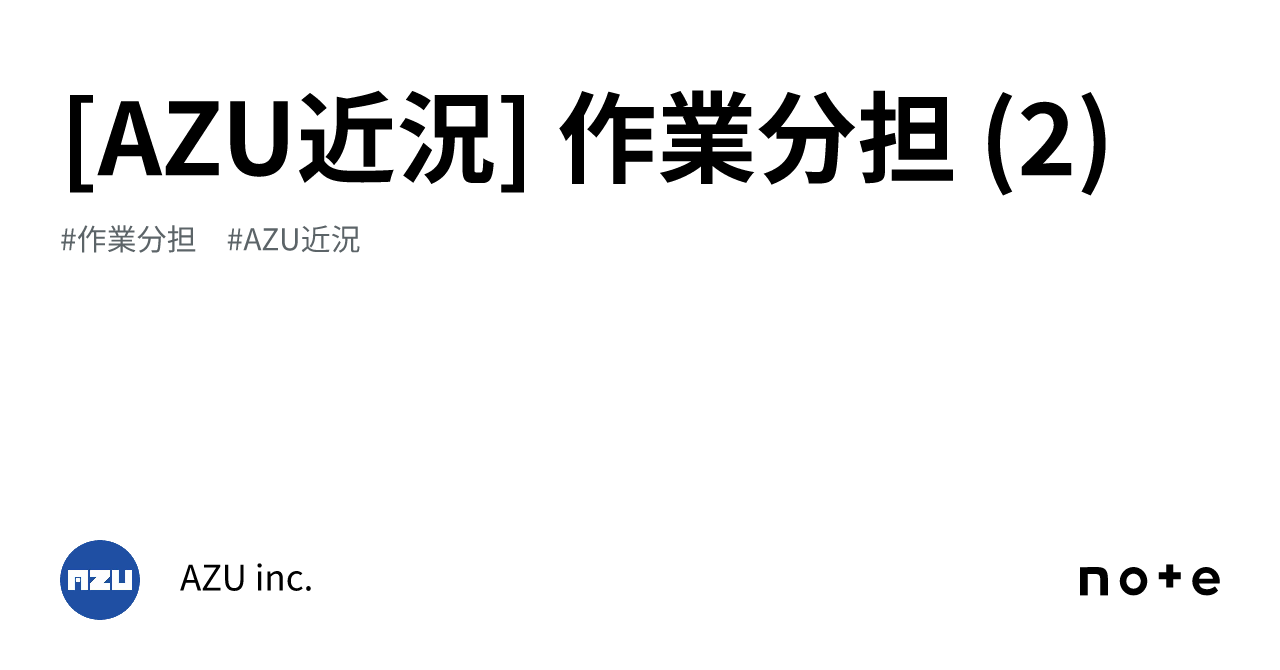 [AZU近況] 作業分担 (2)

#作業分担 #AZU近況

AZU

AZU inc.

note